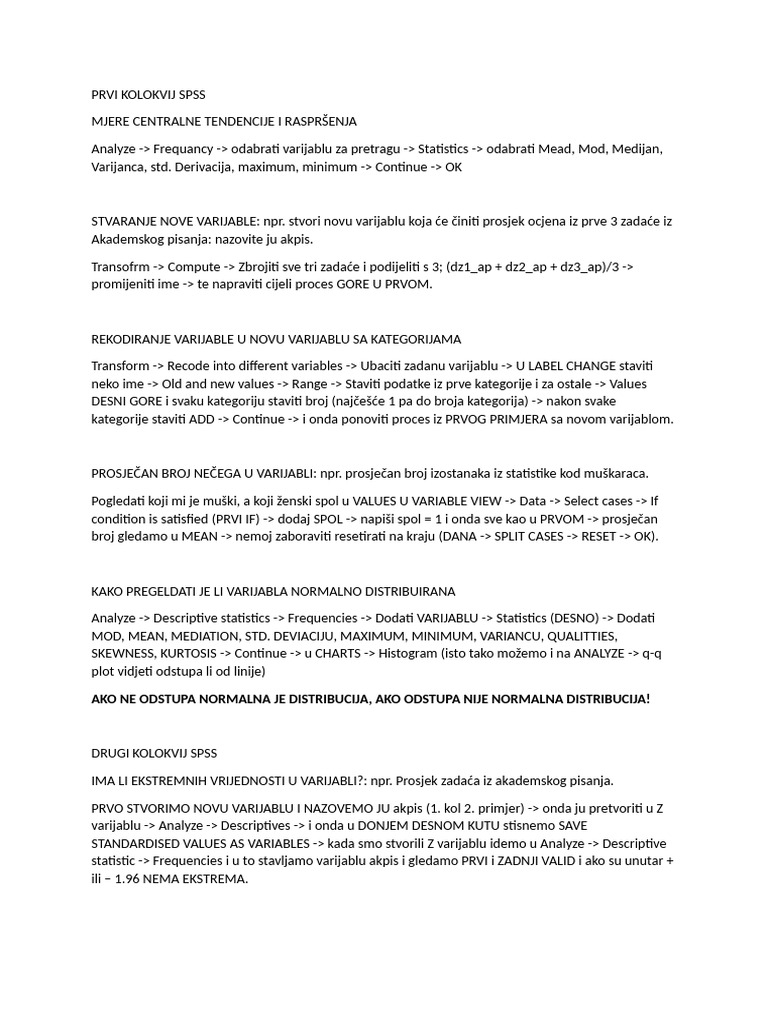 PRVI KOLOKVIJ SPSS

MJERE CENTRALNE TENDENCIJE I RASPRŠENJA

Analyze -> Frequancy -> odabrati varijablu za pretragu -> Statistics -> odabrati Mead, Mod, Medijan, Varijanca, std. Derivacija, maximum, minimum -> Continue -> OK

STVARANJE NOVE VARIJABLE: npr. stvori novu varijablu koja će činiti prosjek ocjena iz prve 3 zadaće iz Akademskog pisanja: nazovite ju akpis.

Transofrm -> Compute -> Zbrojiti sve tri zadaće i podijeliti s 3; (dz1_ap + dz2_ap + dz3_ap)/3 -> promijeniti ime -> te napraviti cijeli proces GORE U PRVOM.

REKODIRANJE VARIJABLE U NOVU VARIJABLU SA KATEGORIJAMA

Transform -> Recode into different variables -> Ubaciti zadanu varijablu -> U LABEL CHANGE staviti neko ime -> Old and new values -> Range -> Staviti podatke iz prve kategorije i za ostale -> Values DESNI GORE i svaku kategoriju staviti broj (najčešće 1 pa do broja kategorija) -> nakon svake kategorije staviti ADD -> Continue -> i onda ponoviti proces iz PRVOG PRIMJERA sa novom varijablom.

PROSJEČAN BROJ NEČEGA U VARIJABLI: npr. prosječan broj izostanaka iz statistike kod muškaraca.

Pogledati koji mi je muški, a koji ženski spol u VALUES U VARIABLE VIEW -> Data -> Select cases -> If condition is satisfied (PRVI IF) -> dodaj SPOL -> napiši spol = 1 i onda sve kao u PRVOM -> prosječan broj gledamo u MEAN -> nemoj zaboraviti resetirati na kraju (DANA -> SPLIT CASES -> RESET -> OK).

KAKO PREGELDATI JE LI VARIJABLA NORMALNO DISTRIBUIRANA

Analyze -> Descriptive statistics -> Frequencies -> Dodati VARIJABLU -> Statistics (DESNO) -> Dodati MOD, MEAN, MEDIATION, STD. DEVIACIJU, MAXIMUM, MINIMUM, VARIANCU, QUALITTIES, SKEWNESS, KURTOSIS -> Continue -> u CHARTS -> Histogram (isto tako možemo i na ANALYZE -> q-q plot vidjeti odstupa li od linije)

AKO NE ODSTUPA NORMALNA JE DISTRIBUCIJA, AKO ODSTUPA NIJE NORMALNA DISTRIBUCIJA!

DRUGI KOLOKVIJ SPSS

IMA LI EKSTREMNIH VRIJEDNOSTI U VARIJABLI?: npr. Prosjek zadaća iz akademskog pisanja.

PRVO STVORIMO NOVU VARIJABLU I NAZOVEMO JU akpis (1. kol 2. primjer) -> onda ju pretvoriti u Z varijablu -> Analyze -> Descriptives -> i onda u DONJEM DESNOM KUTU stisnemo SAVE STANDARDISED VALUES AS VARIABLES -> kada smo stvorili Z varijablu idemo u Analyze -> Descriptive statistic -> Frequencies i u to stavljamo varijablu akpis i gledamo PRVI i ZADNJI VALID i ako su unutar + ili – 1.96 NEMA EKSTREMA.